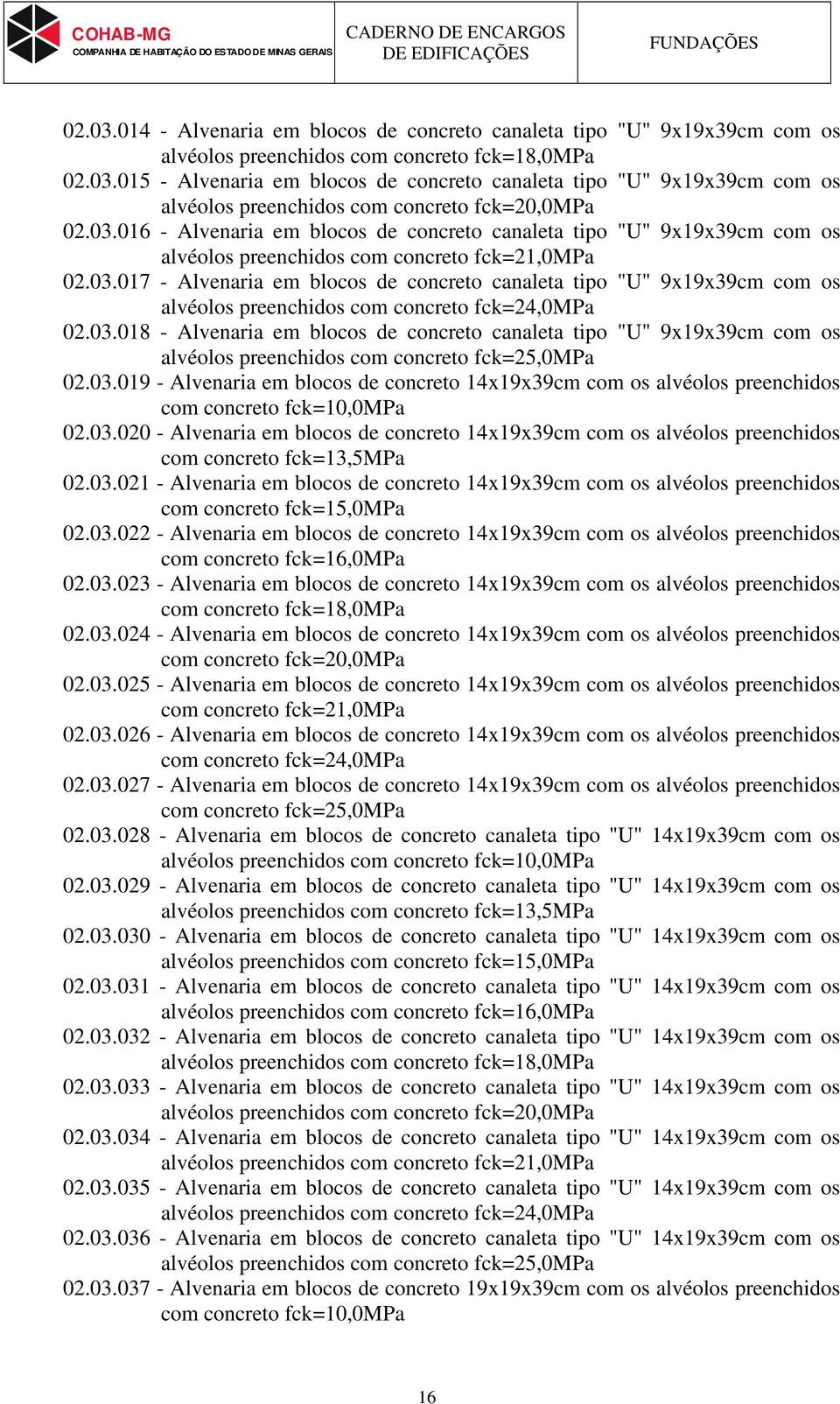 COHAB-MG
COMPANHIA DE HABITAÇÃO DO ESTADO DE MINAS GERAIS

CADERNO DE ENCARGOS DE EDIFICAÇÕES

FUNDAÇÕES

02.03.014 - Alvenaria em blocos de concreto canaleta tipo "U" 9x19x39cm com os alvéolos preenchidos com concreto fck=18,0MPa
02.03.015 - Alvenaria em blocos de concreto canaleta tipo "U" 9x19x39cm com os alvéolos preenchidos com concreto fck=20,0MPa
02.03.016 - Alvenaria em blocos de concreto canaleta tipo "U" 9x19x39cm com os alvéolos preenchidos com concreto fck=21,0MPa
02.03.017 - Alvenaria em blocos de concreto canaleta tipo "U" 9x19x39cm com os alvéolos preenchidos com concreto fck=24,0MPa
02.03.018 - Alvenaria em blocos de concreto canaleta tipo "U" 9x19x39cm com os alvéolos preenchidos com concreto fck=25,0MPa
02.03.019 - Alvenaria em blocos de concreto 14x19x39cm com os alvéolos preenchidos com concreto fck=10,0MPa
02.03.020 - Alvenaria em blocos de concreto 14x19x39cm com os alvéolos preenchidos com concreto fck=13,5MPa
02.03.021 - Alvenaria em blocos de concreto 14x19x39cm com os alvéolos preenchidos com concreto fck=15,0MPa
02.03.022 - Alvenaria em blocos de concreto 14x19x39cm com os alvéolos preenchidos com concreto fck=16,0MPa
02.03.023 - Alvenaria em blocos de concreto 14x19x39cm com os alvéolos preenchidos com concreto fck=18,0MPa
02.03.024 - Alvenaria em blocos de concreto 14x19x39cm com os alvéolos preenchidos com concreto fck=20,0MPa
02.03.025 - Alvenaria em blocos de concreto 14x19x39cm com os alvéolos preenchidos com concreto fck=21,0MPa
02.03.026 - Alvenaria em blocos de concreto 14x19x39cm com os alvéolos preenchidos com concreto fck=24,0MPa
02.03.027 - Alvenaria em blocos de concreto 14x19x39cm com os alvéolos preenchidos com concreto fck=25,0MPa
02.03.028 - Alvenaria em blocos de concreto canaleta tipo "U" 14x19x39cm com os alvéolos preenchidos com concreto fck=10,0MPa
02.03.029 - Alvenaria em blocos de concreto canaleta tipo "U" 14x19x39cm com os alvéolos preenchidos com concreto fck=13,5MPa
02.03.030 - Alvenaria em blocos de concreto canaleta tipo "U" 14x19x39cm com os alvéolos preenchidos com concreto fck=15,0MPa
02.03.031 - Alvenaria em blocos de concreto canaleta tipo "U" 14x19x39cm com os alvéolos preenchidos com concreto fck=16,0MPa
02.03.032 - Alvenaria em blocos de concreto canaleta tipo "U" 14x19x39cm com os alvéolos preenchidos com concreto fck=18,0MPa
02.03.033 - Alvenaria em blocos de concreto canaleta tipo "U" 14x19x39cm com os alvéolos preenchidos com concreto fck=20,0MPa
02.03.034 - Alvenaria em blocos de concreto canaleta tipo "U" 14x19x39cm com os alvéolos preenchidos com concreto fck=21,0MPa
02.03.035 - Alvenaria em blocos de concreto canaleta tipo "U" 14x19x39cm com os alvéolos preenchidos com concreto fck=24,0MPa
02.03.036 - Alvenaria em blocos de concreto canaleta tipo "U" 14x19x39cm com os alvéolos preenchidos com concreto fck=25,0MPa
02.03.037 - Alvenaria em blocos de concreto 19x19x39cm com os alvéolos preenchidos com concreto fck=10,0MPa

16